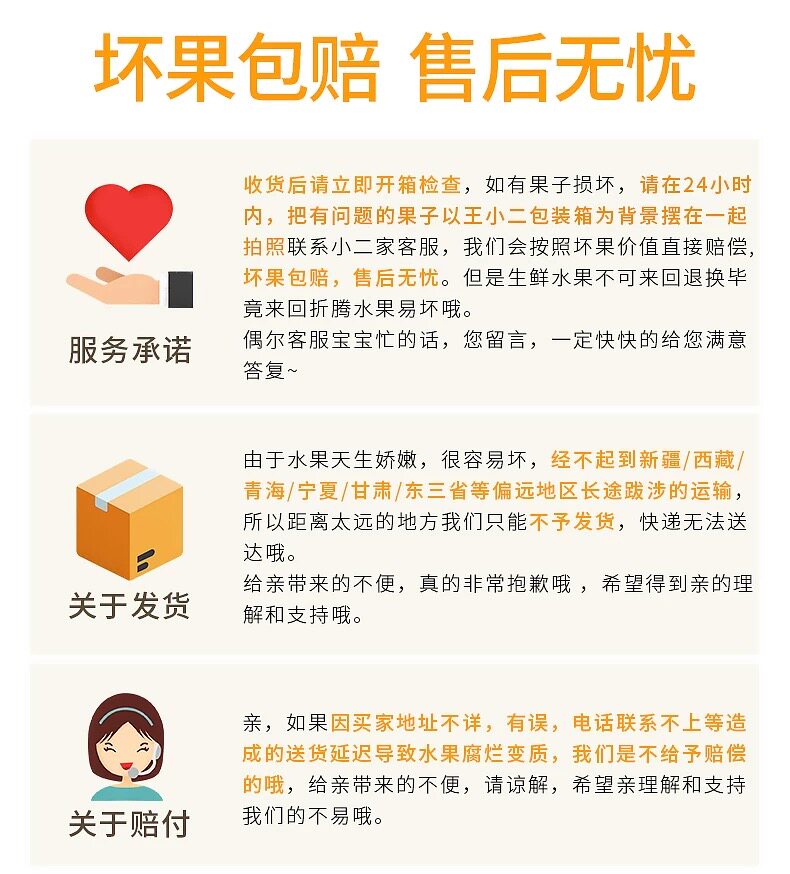 坏果包赔 售后无忧

服务承诺

收货后请立即开箱检查，如有果子损坏，请在24小时内，把有问题的果子以王小二包装箱为背景摆在一起拍照联系小二家客服，我们会按照坏果价值直接赔偿，坏果包赔，售后无忧。但是生鲜水果不可来回退换毕竟来回折腾水果易坏哦。

偶尔客服宝宝忙的话，您留言，一定快快的给您满意答复~

关于发货

由于水果天生娇嫩，很容易坏，经不起到新疆/西藏/青海/宁夏/甘肃/东三省等偏远地区长途跋涉的运输，所以距离太远的地方我们只能不予发货，快递无法送达哦。

给亲带来的不便，真的非常抱歉哦，希望得到亲的理解和支持哦。

关于赔付

亲，如果因买家地址不详，有误，电话联系不上等造成的送货延迟导致水果腐烂变质，我们是不给予赔偿的哦，给亲带来的不便，请谅解，希望亲理解和支持我们的不易哦。